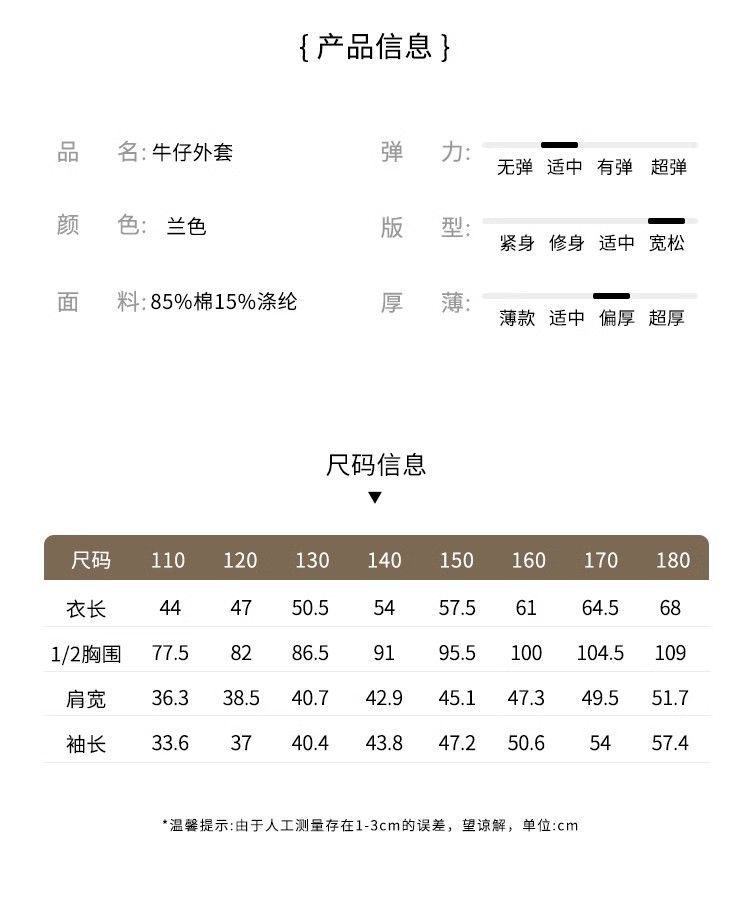 {产品信息}

品 名:牛仔外套

颜 色: 兰色

面 料:85%棉15%涤纶

弹 力:
无弹 适中 有弹 超弹

版 型:
紧身 修身 适中 宽松

厚 薄:
薄款 适中 偏厚 超厚

尺码信息

▼

| 尺码 | 110 | 120 | 130 | 140 | 150 | 160 | 170 | 180 |
|---|---|---|---|---|---|---|---|---|
| 衣长 | 44 | 47 | 50.5 | 54 | 57.5 | 61 | 64.5 | 68 |
| 1/2胸围 | 77.5 | 82 | 86.5 | 91 | 95.5 | 100 | 104.5 | 109 |
| 肩宽 | 36.3 | 38.5 | 40.7 | 42.9 | 45.1 | 47.3 | 49.5 | 51.7 |
| 袖长 | 33.6 | 37 | 40.4 | 43.8 | 47.2 | 50.6 | 54 | 57.4 |

*温馨提示:由于人工测量存在1-3cm的误差，望谅解，单位:cm